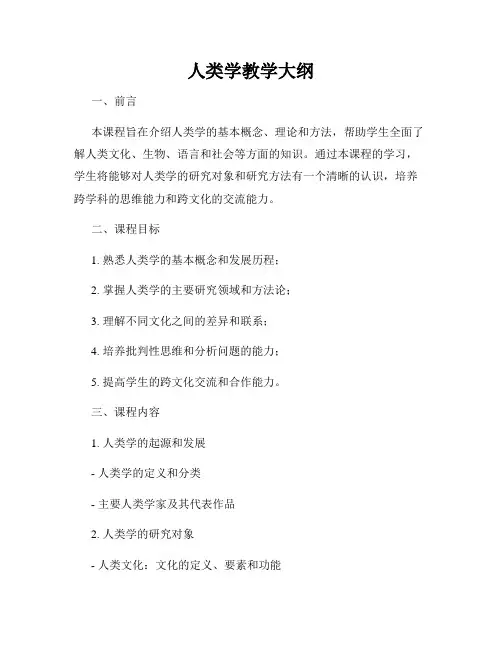 人类学教学大纲

一、前言

本课程旨在介绍人类学的基本概念、理论和方法，帮助学生全面了解人类文化、生物、语言和社会等方面的知识。通过本课程的学习，学生将能够对人类学的研究对象和研究方法有一个清晰的认识，培养跨学科的思维能力和跨文化的交流能力。

二、课程目标

1. 熟悉人类学的基本概念和发展历程；

2. 掌握人类学的主要研究领域和方法论；

3. 理解不同文化之间的差异和联系；

4. 培养批判性思维和分析问题的能力；

5. 提高学生的跨文化交流和合作能力。

三、课程内容

1. 人类学的起源和发展

- 人类学的定义和分类

- 主要人类学家及其代表作品

2. 人类学的研究对象

- 人类文化：文化的定义、要素和功能